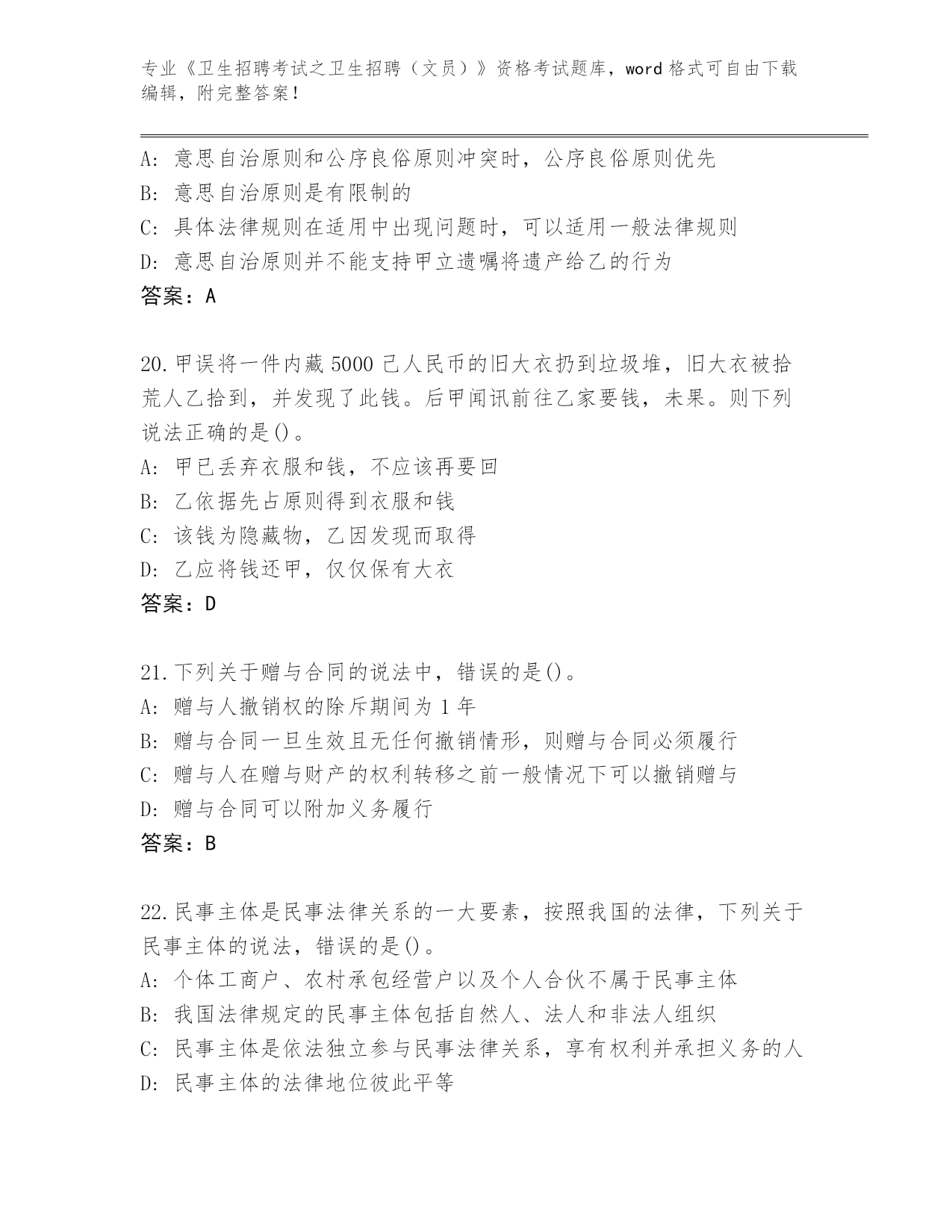 专业《卫生招聘考试之卫生招聘（文员）》资格考试题库，word 格式可自由下载编辑，附完整答案！

A：意思自治原则和公序良俗原则冲突时，公序良俗原则优先
B：意思自治原则是有限制的
C：具体法律规则在适用中出现问题时，可以适用一般法律规则
D：意思自治原则并不能支持甲立遗嘱将遗产给乙的行为
答案：A

20.甲误将一件内藏 5000 己人民币的旧大衣扔到垃圾堆，旧大衣被拾荒人乙拾到，并发现了此钱。后甲闻讯前往乙家要钱，未果。则下列说法正确的是()。
A：甲已丢弃衣服和钱，不应该再要回
B：乙依据先占原则得到衣服和钱
C：该钱为隐藏物，乙因发现而取得
D：乙应将钱还甲，仅仅保有大衣
答案：D

21.下列关于赠与合同的说法中，错误的是()。
A：赠与人撤销权的除斥期间为 1 年
B：赠与合同一旦生效且无任何撤销情形，则赠与合同必须履行
C：赠与人在赠与财产的权利转移之前一般情况下可以撤销赠与
D：赠与合同可以附加义务履行
答案：B

22.民事主体是民事法律关系的一大要素，按照我国的法律，下列关于民事主体的说法，错误的是()。
A：个体工商户、农村承包经营户以及个人合伙不属于民事主体
B：我国法律规定的民事主体包括自然人、法人和非法人组织
C：民事主体是依法独立参与民事法律关系，享有权利并承担义务的人
D：民事主体的法律地位彼此平等